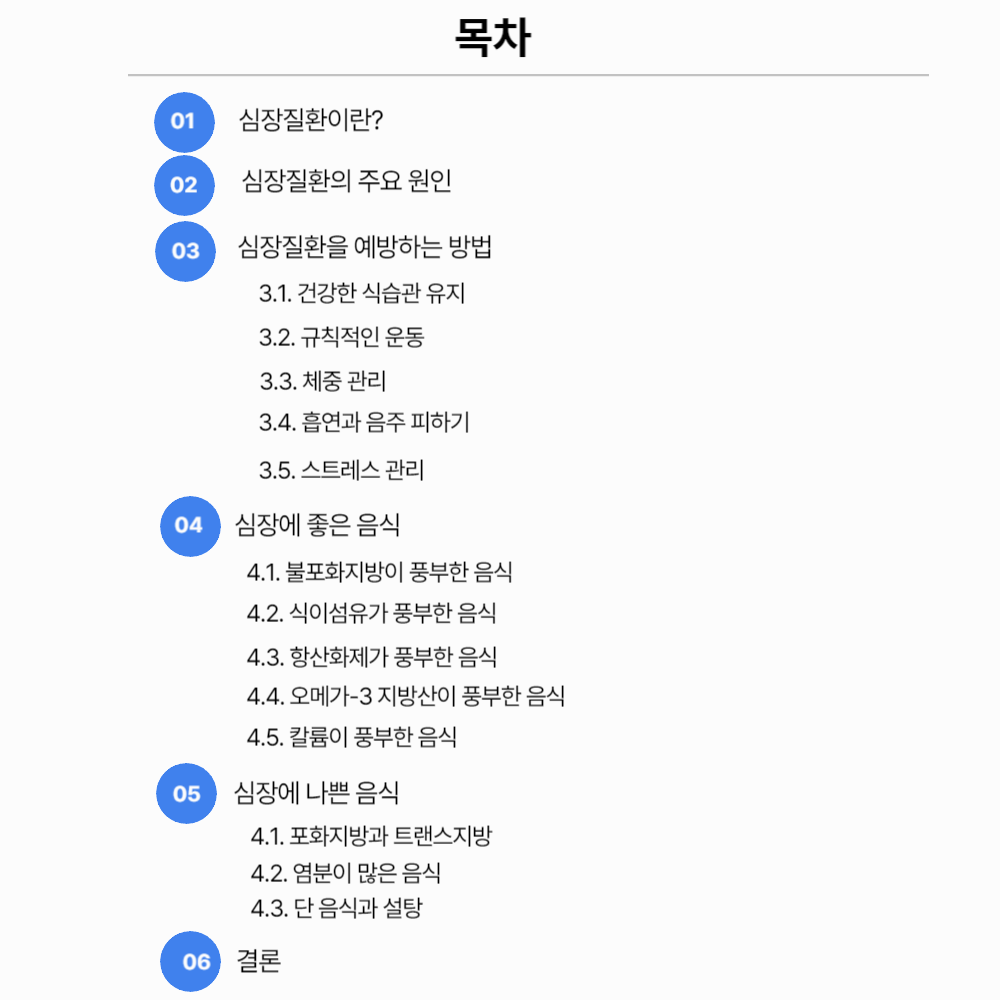 목차

01 심장질환이란?

02 심장질환의 주요 원인

03 심장질환을 예방하는 방법

3.1. 건강한 식습관 유지

3.2. 규칙적인 운동

3.3. 체중 관리

3.4. 흡연과 음주 피하기

3.5. 스트레스 관리

04 심장에 좋은 음식

4.1. 불포화지방이 풍부한 음식

4.2. 식이섬유가 풍부한 음식

4.3. 항산화제가 풍부한 음식

4.4. 오메가-3 지방산이 풍부한 음식

4.5. 칼륨이 풍부한 음식

05 심장에 나쁜 음식

4.1. 포화지방과 트랜스지방

4.2. 염분이 많은 음식

4.3. 단 음식과 설탕

06 결론